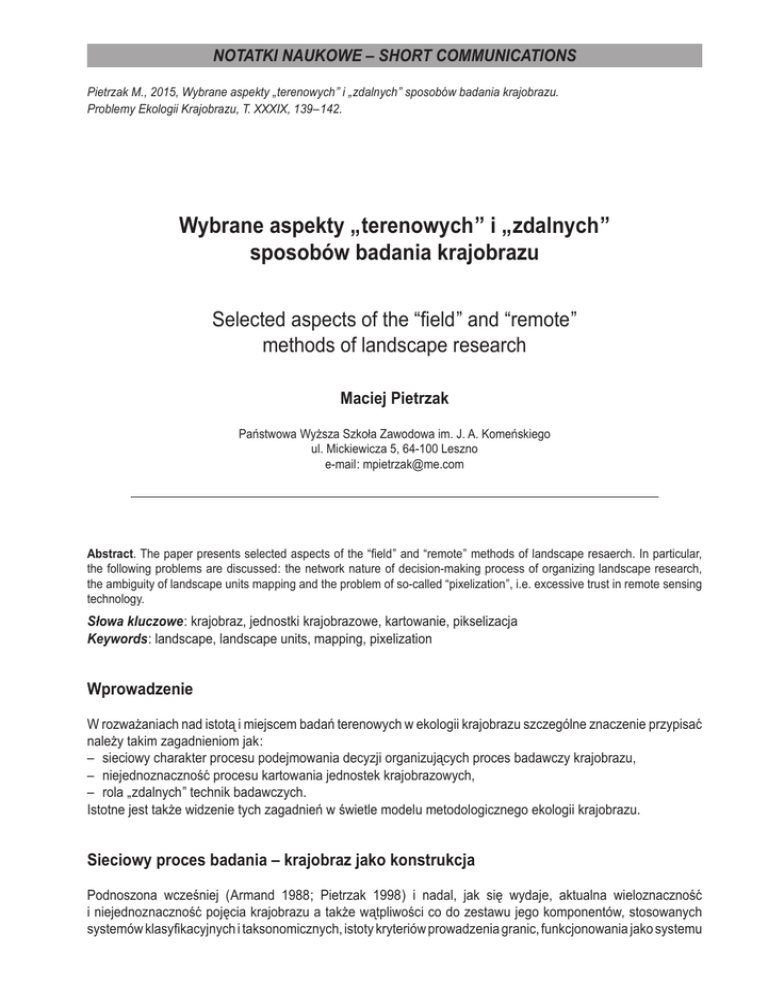 NOTATKI NAUKOWE – SHORT COMMUNICATIONS

Pietrzak M., 2015, Wybrane aspekty „terenowych" i „zdalnych" sposobów badania krajobrazu. Problemy Ekologii Krajobrazu, T. XXXIX, 139–142.

Wybrane aspekty „terenowych" i „zdalnych" sposobów badania krajobrazu

Selected aspects of the "field" and "remote" methods of landscape research

Maciej Pietrzak

Państwowa Wyższa Szkoła Zawodowa im. J. A. Komeńskiego
ul. Mickiewicza 5, 64-100 Leszno
e-mail: mpietrzak@me.com

Abstract. The paper presents selected aspects of the "field" and "remote" methods of landscape resaerch. In particular, the following problems are discussed: the network nature of decision-making process of organizing landscape research, the ambiguity of landscape units mapping and the problem of so-called "pixelization", i.e. excessive trust in remote sensing technology.

Słowa kluczowe: krajobraz, jednostki krajobrazowe, kartowanie, pikselizacja
Keywords: landscape, landscape units, mapping, pixelization

Wprowadzenie

W rozważaniach nad istotą i miejscem badań terenowych w ekologii krajobrazu szczególne znaczenie przypisać należy takim zagadnieniom jak:
– sieciowy charakter procesu podejmowania decyzji organizujących proces badawczy krajobrazu,
– niejednoznaczność procesu kartowania jednostek krajobrazowych,
– rola „zdalnych" technik badawczych.
Istotne jest także widzenie tych zagadnień w świetle modelu metodologicznego ekologii krajobrazu.

Sieciowy proces badania – krajobraz jako konstrukcja

Podnoszona wcześniej (Armand 1988; Pietrzak 1998) i nadal, jak się wydaje, aktualna wieloznaczność i niejednoznaczność pojęcia krajobrazu a także wątpliwości co do zestawu jego komponentów, stosowanych systemów klasyfikacyjnych i taksonomicznych, istoty kryteriów prowadzenia granic, funkcjonowania jako systemu